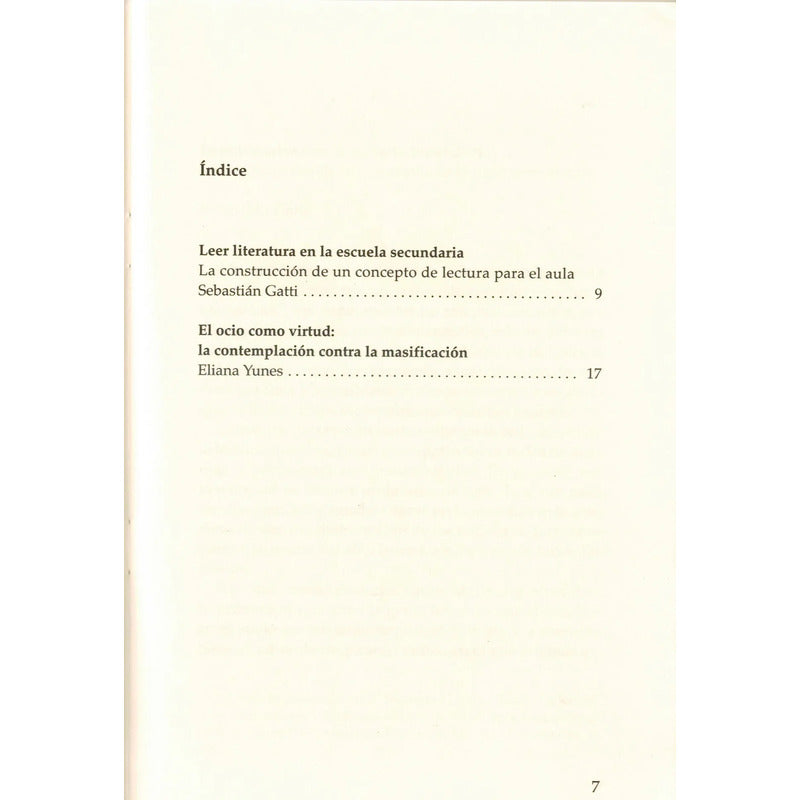 Índice

Leer literatura en la escuela secundaria
La construcción de un concepto de lectura para el aula
Sebastián Gatti 9

El ocio como virtud:
la contemplación contra la masificación
Eliana Yunes 17

7